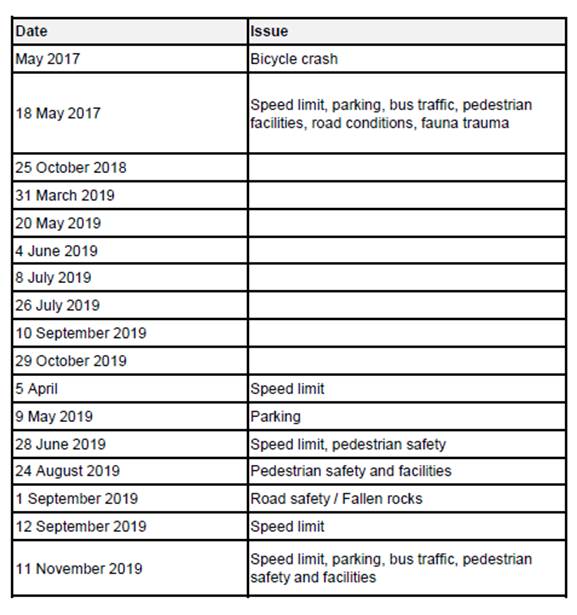 | Date | Issue |
|---|---|
| May 2017 | Bicycle crash |
| 18 May 2017 | Speed limit, parking, bus traffic, pedestrian facilities, road conditions, fauna trauma |
| 25 October 2018 | |
| 31 March 2019 | |
| 20 May 2019 | |
| 4 June 2019 | |
| 8 July 2019 | |
| 26 July 2019 | |
| 10 September 2019 | |
| 29 October 2019 | |
| 5 April | Speed limit |
| 9 May 2019 | Parking |
| 28 June 2019 | Speed limit, pedestrian safety |
| 24 August 2019 | Pedestrian safety and facilities |
| 1 September 2019 | Road safety / Fallen rocks |
| 12 September 2019 | Speed limit |
| 11 November 2019 | Speed limit, parking, bus traffic, pedestrian safety and facilities |